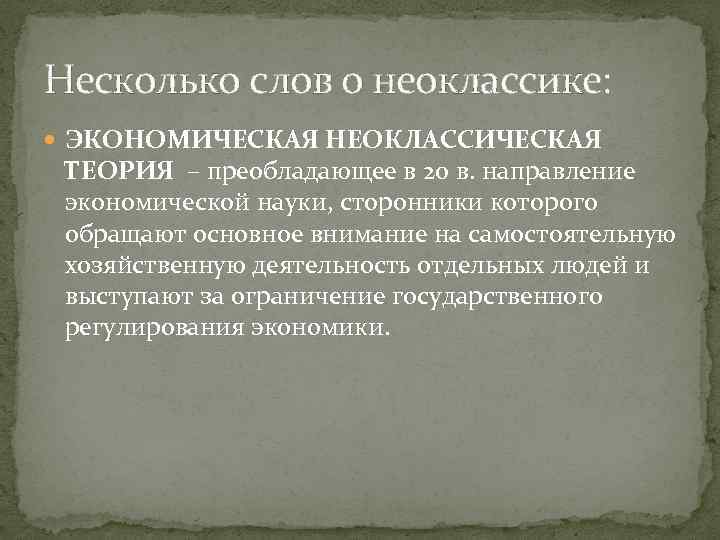 Несколько слов о неоклассике:

ЭКОНОМИЧЕСКАЯ НЕОКЛАССИЧЕСКАЯ ТЕОРИЯ – преобладающее в 20 в. направление экономической науки, сторонники которого обращают основное внимание на самостоятельную хозяйственную деятельность отдельных людей и выступают за ограничение государственного регулирования экономики.